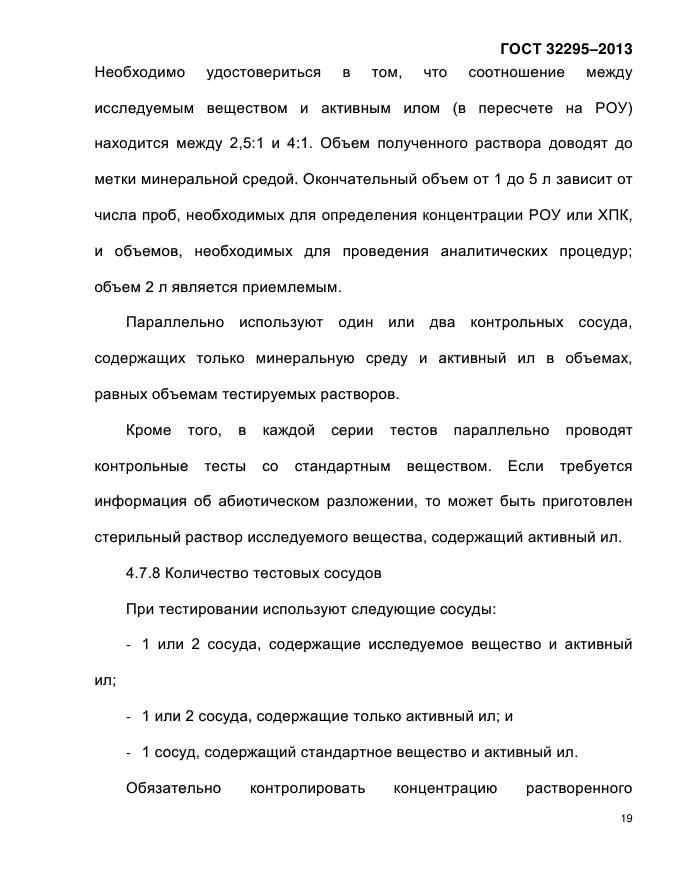 ГОСТ 32295–2013

Необходимо удостовериться в том, что соотношение между исследуемым веществом и активным илом (в пересчете на РОУ) находится между 2,5:1 и 4:1. Объем полученного раствора доводят до метки минеральной средой. Окончательный объем от 1 до 5 л зависит от числа проб, необходимых для определения концентрации РОУ или ХПК, и объемов, необходимых для проведения аналитических процедур; объем 2 л является приемлемым.

Параллельно используют один или два контрольных сосуда, содержащих только минеральную среду и активный ил в объемах, равных объемам тестируемых растворов.

Кроме того, в каждой серии тестов параллельно проводят контрольные тесты со стандартным веществом. Если требуется информация об абиотическом разложении, то может быть приготовлен стерильный раствор исследуемого вещества, содержащий активный ил.

4.7.8 Количество тестовых сосудов

При тестировании используют следующие сосуды:

- 1 или 2 сосуда, содержащие исследуемое вещество и активный ил;

- 1 или 2 сосуда, содержащие только активный ил; и

- 1 сосуд, содержащий стандартное вещество и активный ил.

Обязательно контролировать концентрацию растворенного

19